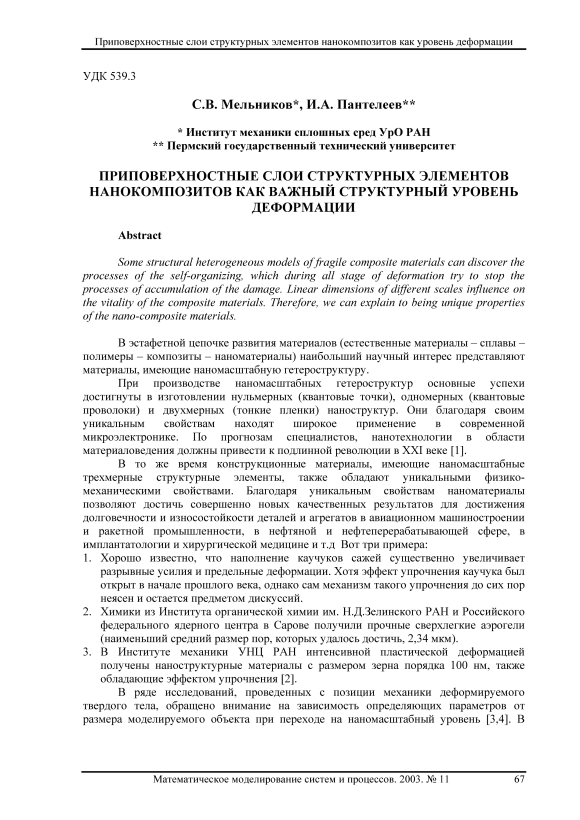 Приповерхностные слои структурных элементов нанокомпозитов как уровень деформации

УДК 539.3

С.В. Мельников*, И.А. Пантелеев**

* Институт механики сплошных сред УрО РАН
** Пермский государственный технический университет

ПРИПОВЕРХНОСТНЫЕ СЛОИ СТРУКТУРНЫХ ЭЛЕМЕНТОВ НАНОКОМПОЗИТОВ КАК ВАЖНЫЙ СТРУКТУРНЫЙ УРОВЕНЬ ДЕФОРМАЦИИ

Abstract

Some structural heterogeneous models of fragile composite materials can discover the processes of the self-organizing, which during all stage of deformation try to stop the processes of accumulation of the damage. Linear dimensions of different scales influence on the vitality of the composite materials. Therefore, we can explain to being unique properties of the nano-composite materials.

В эстафетной цепочке развития материалов (естественные материалы – сплавы – полимеры – композиты – наноматериалы) наибольший научный интерес представляют материалы, имеющие наномасштабную гетероструктуру.

При производстве наномасштабных гетероструктур основные успехи достигнуты в изготовлении нульмерных (квантовые точки), одномерных (квантовые проволоки) и двухмерных (тонкие пленки) наноструктур. Они благодаря своим уникальным свойствам находят широкое применение в современной микроэлектронике. По прогнозам специалистов, нанотехнологии в области материаловедения должны привести к подлинной революции в XXI веке [1].

В то же время конструкционные материалы, имеющие наномасштабные трехмерные структурные элементы, также обладают уникальными физико-механическими свойствами. Благодаря уникальным свойствам наноматериалы позволяют достичь совершенно новых качественных результатов для достижения долговечности и износостойкости деталей и агрегатов в авиационном машиностроении и ракетной промышленности, в нефтяной и нефтеперерабатывающей сфере, в имплантатологии и хирургической медицине и т.д Вот три примера:
1. Хорошо известно, что наполнение каучуков сажей существенно увеличивает разрывные усилия и предельные деформации. Хотя эффект упрочнения каучука был открыт в начале прошлого века, однако сам механизм такого упрочнения до сих пор неясен и остается предметом дискуссий.
2. Химики из Института органической химии им. Н.Д.Зелинского РАН и Российского федерального ядерного центра в Сарове получили прочные сверхлегкие аэрогели (наименьший средний размер пор, которых удалось достичь, 2,34 мкм).
3. В Институте механики УНЦ РАН интенсивной пластической деформацией получены наноструктурные материалы с размером зерна порядка 100 нм, также обладающие эффектом упрочнения [2].

В ряде исследований, проведенных с позиции механики деформируемого твердого тела, обращено внимание на зависимость определяющих параметров от размера моделируемого объекта при переходе на наномасштабный уровень [3,4]. В

Математическое моделирование систем и процессов. 2003. № 11    67